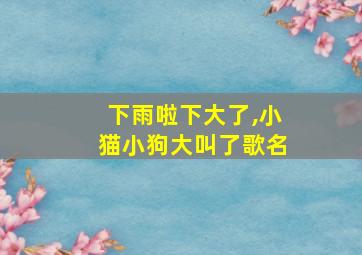 下雨啦下大了,小猫小狗大叫了歌名